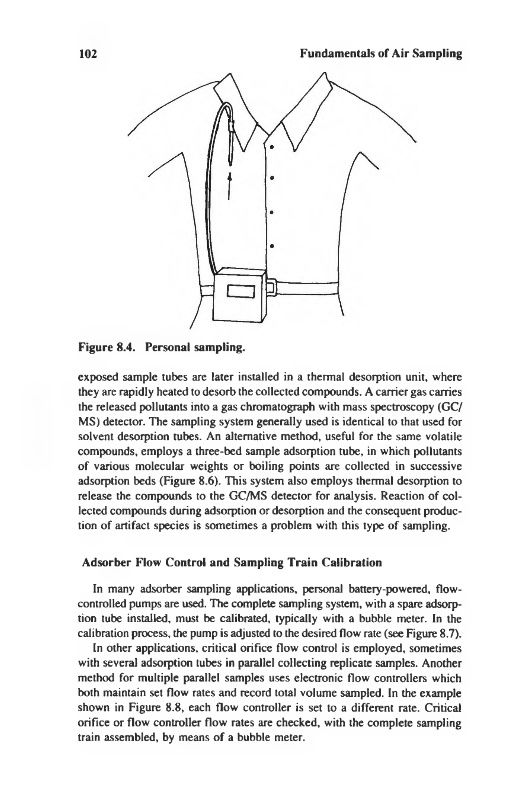 102 Fundamentals of Air Sampling

Figure 8.4. Personal sampling.

exposed sample tubes are later installed in a thermal desorption unit, where they are rapidly heated to desorb the collected compounds. A carrier gas carries the released pollutants into a gas chromatograph with mass spectroscopy (GC/MS) detector. The sampling system generally used is identical to that used for solvent desorption tubes. An alternative method, useful for the same volatile compounds, employs a three-bed sample adsorption tube, in which pollutants of various molecular weights or boiling points are collected in successive adsorption beds (Figure 8.6). This system also employs thermal desorption to release the compounds to the GC/MS detector for analysis. Reaction of collected compounds during adsorption or desorption and the consequent production of artifact species is sometimes a problem with this type of sampling.

Adsorber Flow Control and Sampling Train Calibration

In many adsorber sampling applications, personal battery-powered, flow-controlled pumps are used. The complete sampling system, with a spare adsorption tube installed, must be calibrated, typically with a bubble meter. In the calibration process, the pump is adjusted to the desired flow rate (see Figure 8.7).

In other applications, critical orifice flow control is employed, sometimes with several adsorption tubes in parallel collecting replicate samples. Another method for multiple parallel samples uses electronic flow controllers which both maintain set flow rates and record total volume sampled. In the example shown in Figure 8.8, each flow controller is set to a different rate. Critical orifice or flow controller flow rates are checked, with the complete sampling train assembled, by means of a bubble meter.